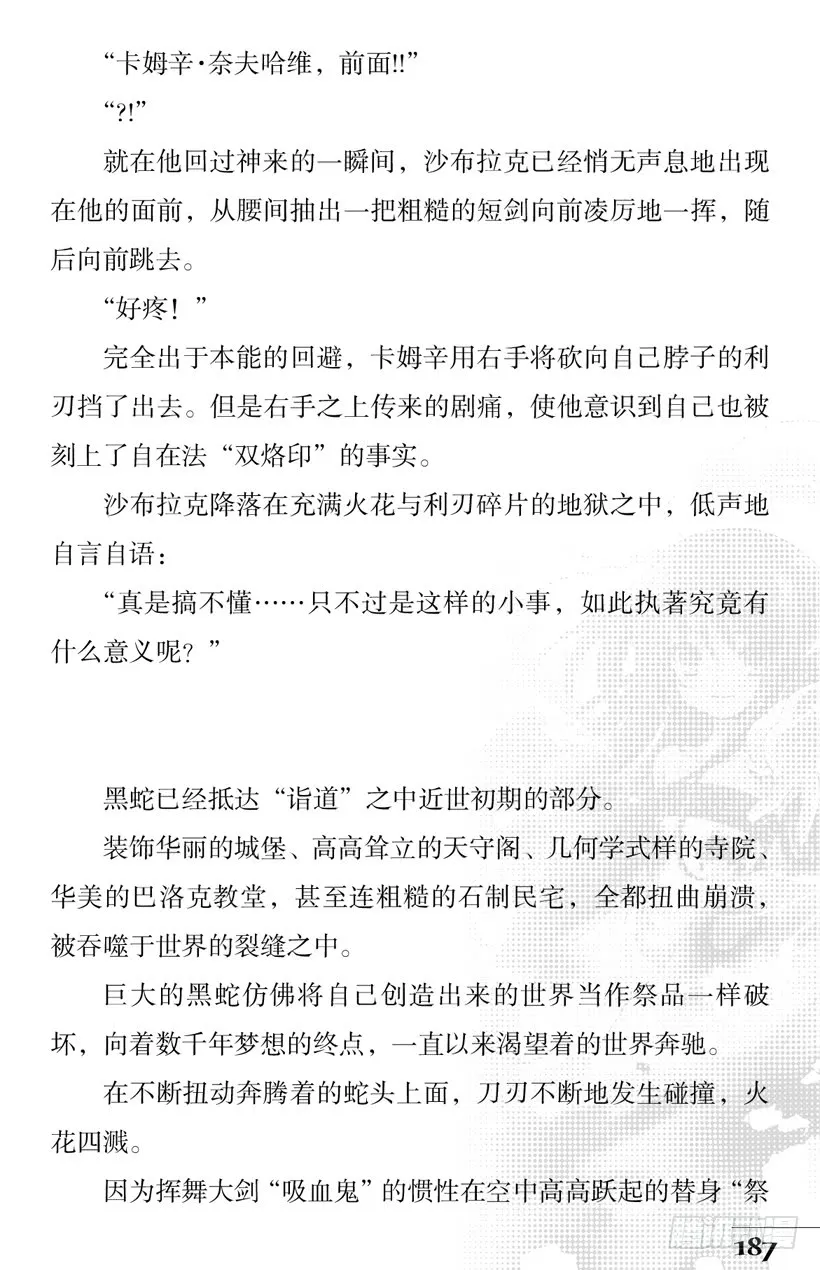 “卡姆辛·奈夫哈维，前面!!”

“?!”

就在他回过神来的一瞬间，沙布拉克已经悄无声息地出现在他的面前，从腰间抽出一把粗糙的短剑向前凌厉地一挥，随后向前跳去。

“好疼！”

完全出于本能的回避，卡姆辛用右手将砍向自己脖子的利刃挡了出去。但是右手之上传来的剧痛，使他意识到自己也被刻上了自在法“双烙印”的事实。

沙布拉克降落在充满火花与利刃碎片的地狱之中，低声地自言自语：

“真是搞不懂……只不过是这样的小事，如此执著究竟有什么意义呢？”

黑蛇已经抵达“诣道”之中近世初期的部分。

装饰华丽的城堡、高高耸立的天守阁、几何学式样的寺院、华美的巴洛克教堂，甚至连粗糙的石制民宅，全都扭曲崩溃，被吞噬于世界的裂缝之中。

巨大的黑蛇仿佛将自己创造出来的世界当作祭品一样破坏，向着数千年梦想的终点，一直以来渴望着的世界奔驰。

在不断扭动奔腾着的蛇头上面，刀刃不断地发生碰撞，火花四溅。

因为挥舞大剑“吸血鬼”的惯性在空中高高跃起的替身“祭

187